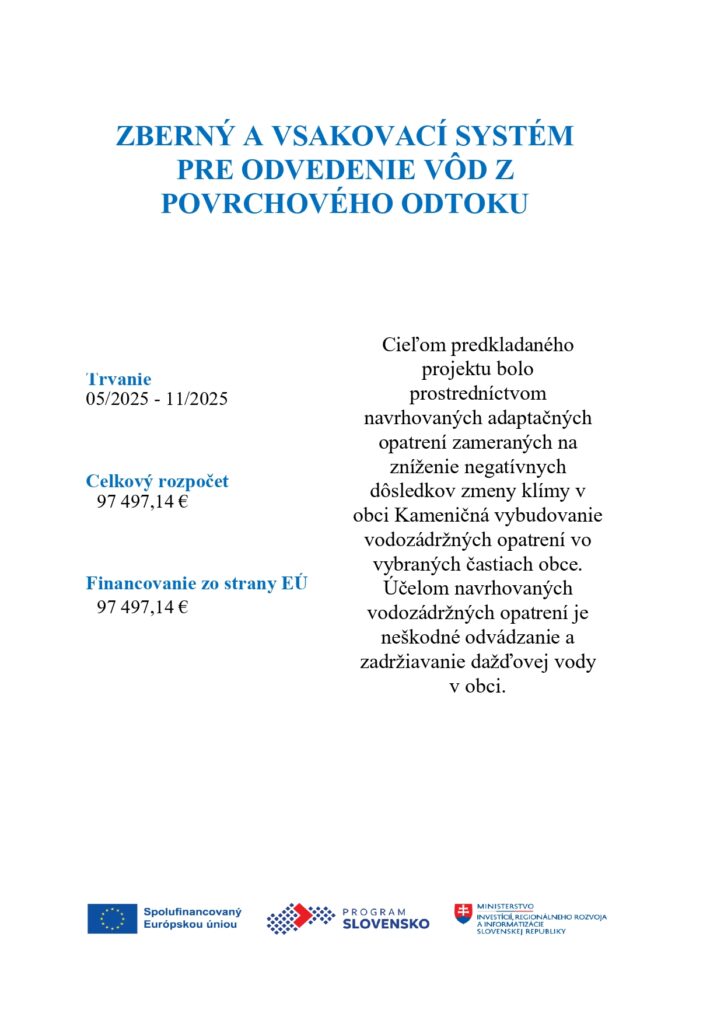 ZBERNÝ A VSAKOVACÍ SYSTÉM PRE ODVEDENIE VÔD Z POVRCHOVÉHO ODTOKU

Trvanie
05/2025 - 11/2025

Celkový rozpočet
97 497,14 €

Financovanie zo strany EÚ
97 497,14 €

Cieľom predkladaného projektu bolo prostredníctvom navrhovaných adaptačných opatrení zameraných na zníženie negatívnych dôsledkov zmeny klímy v obci Kameničná vybudovanie vodozádržných opatrení vo vybraných častiach obce. Účelom navrhovaných vodozádržných opatrení je neškodné odvádzanie a zadržiavanie dažďovej vody v obci.

Spolufinancovaný Európskou úniou

PROGRAM SLOVENSKO

MINISTERSTVO INVESTÍCIÍ, REGIONÁLNEHO ROZVOJA A INFORMATIZÁCIE SLOVENSKEJ REPUBLIKY